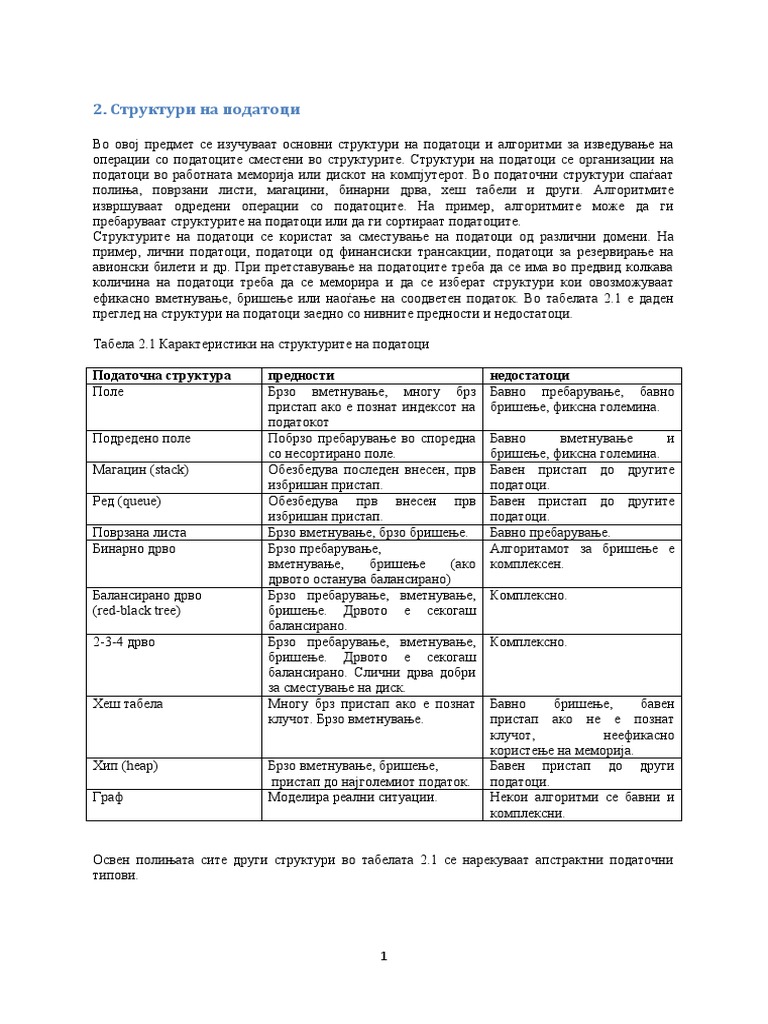 2. Структури на податоци

Во овој предмет се изучуваат основни структури на податоци и алгоритми за изведување на операции со податоците сместени во структурите. Структури на податоци се организации на податоци во работната меморија или дискот на компјутерот. Во податочни структури спаѓаат полиња, поврзани листи, магацини, бинарни дрва, хеш табели и други. Алгоритмите извршуваат одредени операции со податоците. На пример, алгоритмите може да ги пребаруваат структурите на податоци или да ги сортираат податоците.
Структурите на податоци се користат за сместување на податоци од различни домени. На пример, лични податоци, податоци од финансиски трансакции, податоци за резервирање на авионски билети и др. При претставување на податоците треба да се има во предвид колкава количина на податоци треба да се меморира и да се изберат структури кои овозможуваат ефикасно вметнување, бришење или наоѓање на соодветен податок. Во табелата 2.1 е даден преглед на структури на податоци заедно со нивните предности и недостатоци.

Табела 2.1 Карактеристики на структурите на податоци

| Податочна структура | предности | недостатоци |
|---|---|---|
| Поле | Брзо вметнување, многу брз пристап ако е познат индексот на податокот | Бавно пребарување, бавно бришење, фиксна големина. |
| Подредено поле | Побрзо пребарување во споредна со несортирано поле. | Бавно вметнување и бришење, фиксна големина. |
| Магацин (stack) | Обезбедува последен внесен, прв избришан пристап. | Бавен пристап до другите податоци. |
| Ред (queue) | Обезбедува прв внесен прв избришан пристап. | Бавен пристап до другите податоци. |
| Поврзана листа | Брзо вметнување, брзо бришење. | Бавно пребарување. |
| Бинарно дрво | Брзо пребарување, вметнување, бришење (ако дрвото останува балансирано) | Алгоритамот за бришење е комплексен. |
| Балансирано дрво (red-black tree) | Брзо пребарување, вметнување, бришење. Дрвото е секогаш балансирано. | Комплексно. |
| 2-3-4 дрво | Брзо пребарување, вметнување, бришење. Дрвото е секогаш балансирано. Слични дрва добри за сместување на диск. | Комплексно. |
| Хеш табела | Многу брз пристап ако е познат клучот. Брзо вметнување. | Бавно бришење, бавен пристап ако не е познат клучот, неефикасно користење на меморија. |
| Хип (heap) | Брзо вметнување, бришење, пристап до најголемиот податок. | Бавен пристап до други податоци. |
| Граф | Моделира реални ситуации. | Некои алгоритми се бавни и комплексни. |

Освен полињата сите други структури во табелата 2.1 се нарекуваат апстрактни податочни типови.

1